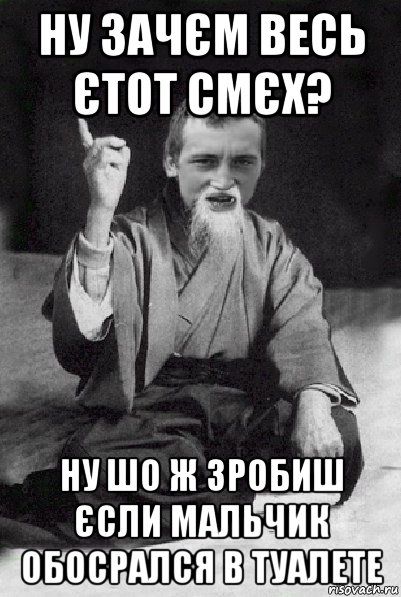 НУ ЗАЧЄМ ВЕСЬ ЄТОТ СМЄХ?

НУ ШО Ж ЗРОБИШ ЄСЛИ МАЛЬЧИК ОБОСРАЛСЯ В ТУАЛЕТЕ

risovach.ru